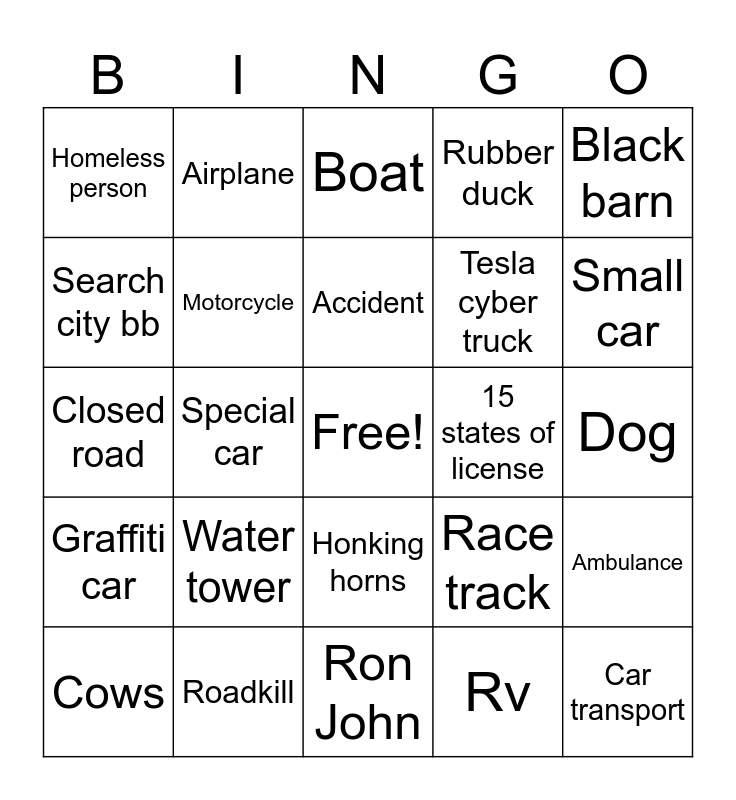 | B | I | N | G | O |
|---|---|---|---|---|
| Homeless person | Airplane | Boat | Rubber duck | Black barn |
| Search city bb | Motorcycle | Accident | Tesla cyber truck | Small car |
| Closed road | Special car | Free! | 15 states of license | Dog |
| Graffiti car | Water tower | Honking horns | Race track | Ambulance |
| Cows | Roadkill | Ron John | Rv | Car transport |